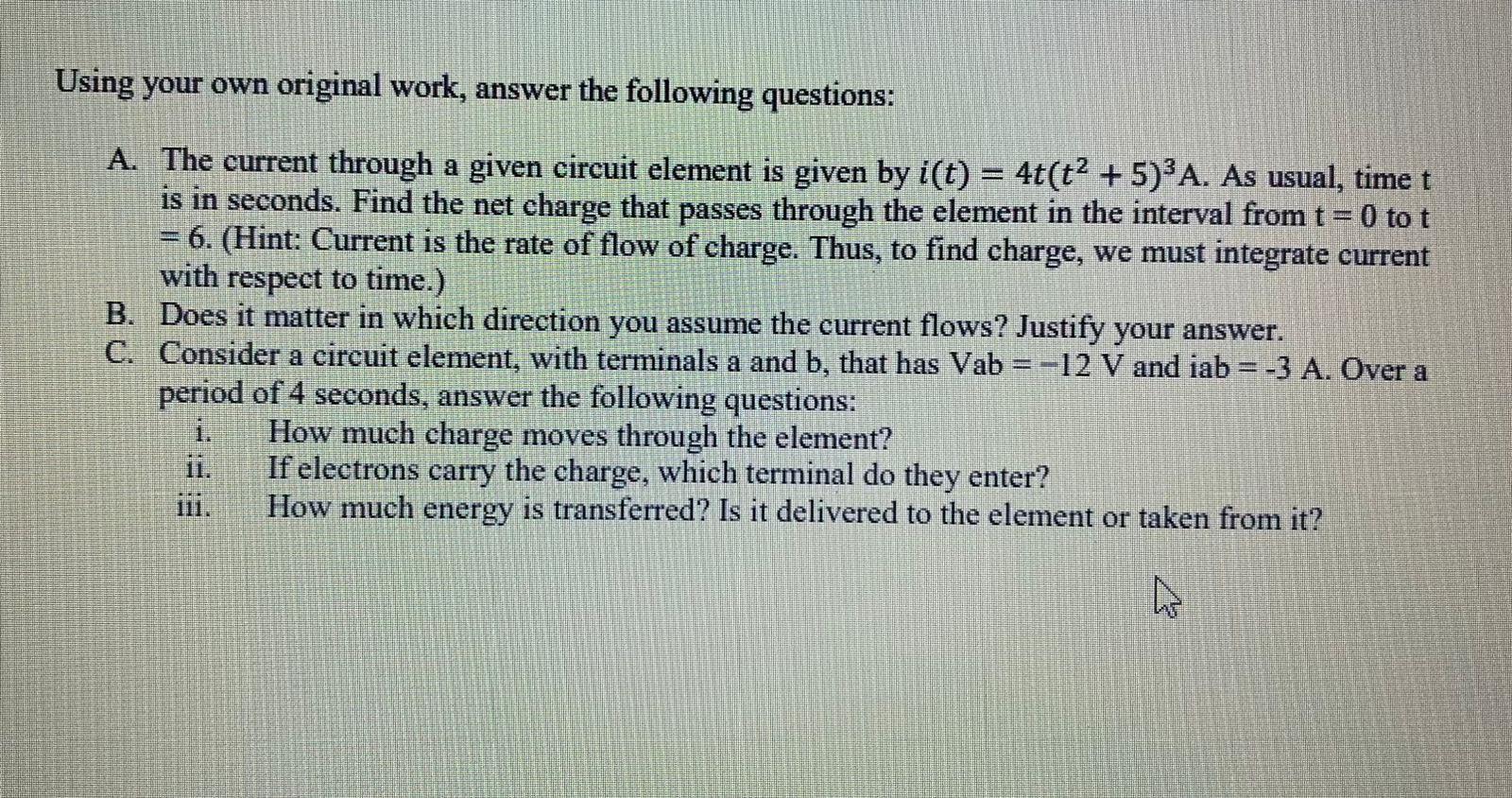 Using your own original work, answer the following questions:

A. The current through a given circuit element is given by $i(t) = 4t(t^2 + 5)^3$A. As usual, time t is in seconds. Find the net charge that passes through the element in the interval from t = 0 to t = 6. (Hint: Current is the rate of flow of charge. Thus, to find charge, we must integrate current with respect to time.)

B. Does it matter in which direction you assume the current flows? Justify your answer.

C. Consider a circuit element, with terminals a and b, that has Vab = −12 V and iab = -3 A. Over a period of 4 seconds, answer the following questions:

i. How much charge moves through the element?

ii. If electrons carry the charge, which terminal do they enter?

iii. How much energy is transferred? Is it delivered to the element or taken from it?